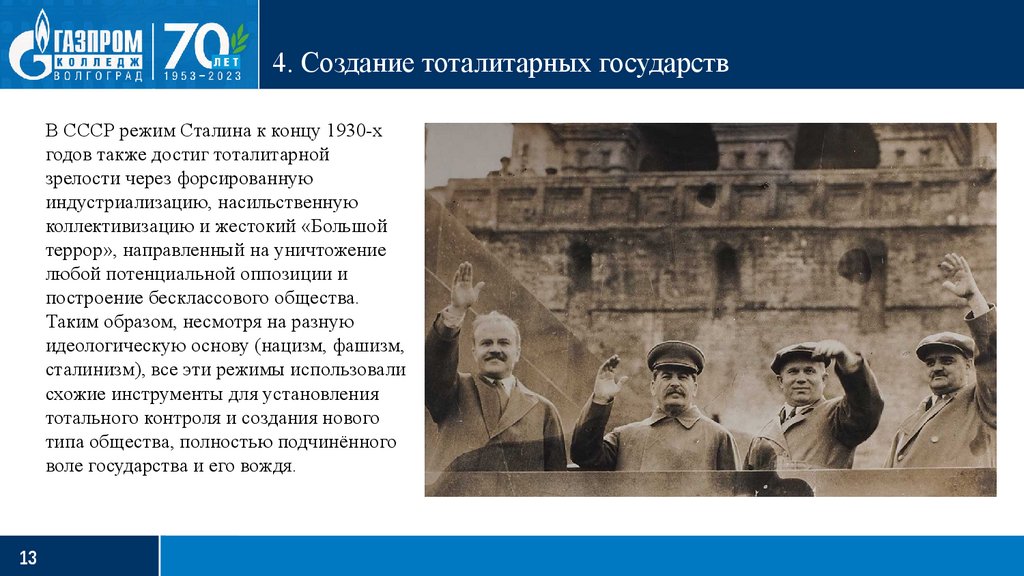 ГАЗПРОМ КОЛЛЕДЖ ВОЛГОГРАД
70 ЛЕТ 1953–2023

4. Создание тоталитарных государств

В СССР режим Сталина к концу 1930-х годов также достиг тоталитарной зрелости через форсированную индустриализацию, насильственную коллективизацию и жестокий «Большой террор», направленный на уничтожение любой потенциальной оппозиции и построение бесклассового общества. Таким образом, несмотря на разную идеологическую основу (нацизм, фашизм, сталинизм), все эти режимы использовали схожие инструменты для установления тотального контроля и создания нового типа общества, полностью подчинённого воле государства и его вождя.

13